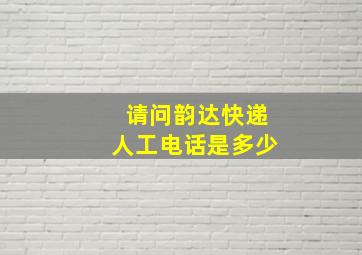 请问韵达快递
人工电话是多少